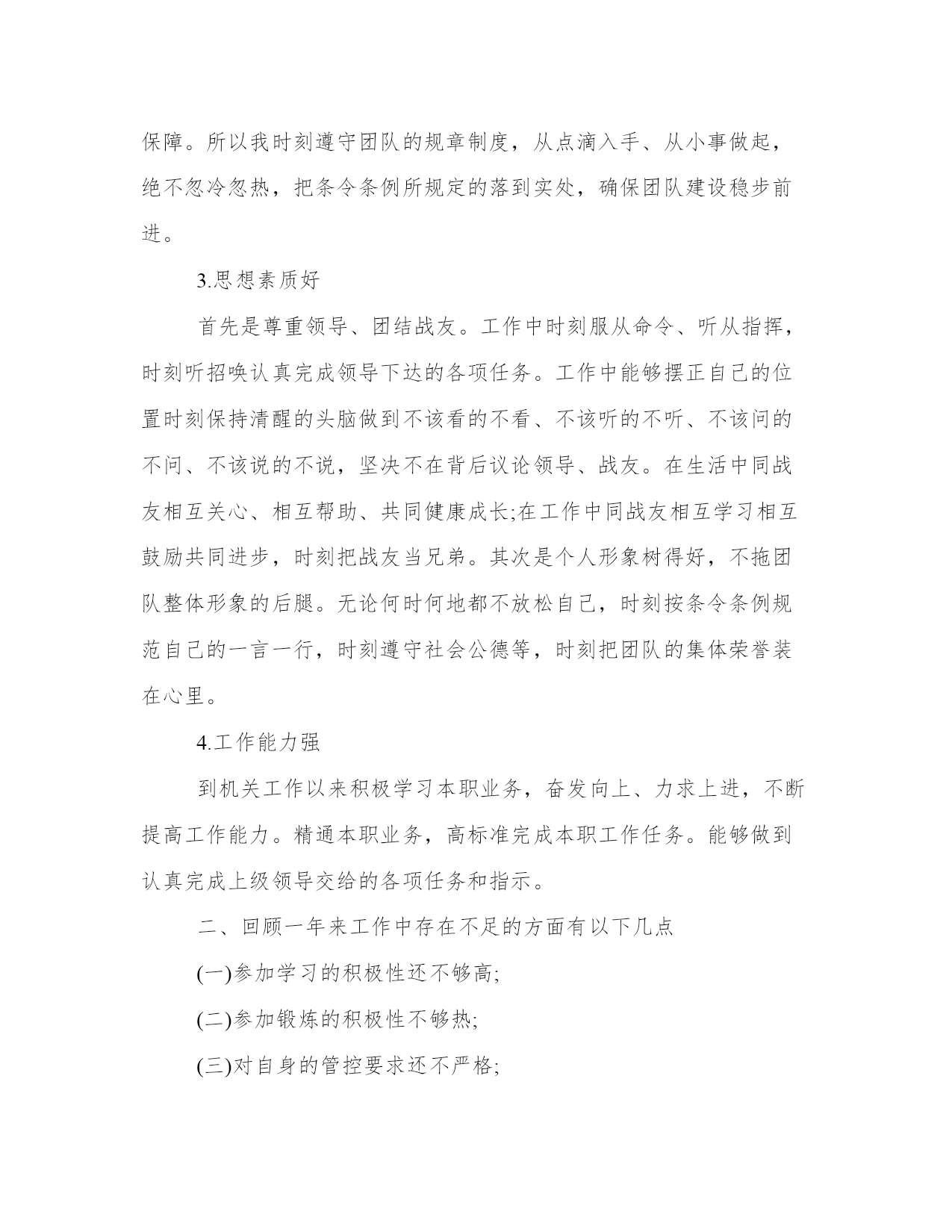 保障。所以我时刻遵守团队的规章制度，从点滴入手、从小事做起，绝不忽冷忽热，把条令条例所规定的落到实处，确保团队建设稳步前进。

3.思想素质好

首先是尊重领导、团结战友。工作中时刻服从命令、听从指挥，时刻听招唤认真完成领导下达的各项任务。工作中能够摆正自己的位置时刻保持清醒的头脑做到不该看的不看、不该听的不听、不该问的不问、不该说的不说，坚决不在背后议论领导、战友。在生活中同战友相互关心、相互帮助、共同健康成长;在工作中同战友相互学习相互鼓励共同进步，时刻把战友当兄弟。其次是个人形象树得好，不拖团队整体形象的后腿。无论何时何地都不放松自己，时刻按条令条例规范自己的一言一行，时刻遵守社会公德等，时刻把团队的集体荣誉装在心里。

4.工作能力强

到机关工作以来积极学习本职业务，奋发向上、力求上进，不断提高工作能力。精通本职业务，高标准完成本职工作任务。能够做到认真完成上级领导交给的各项任务和指示。

二、回顾一年来工作中存在不足的方面有以下几点

(一)参加学习的积极性还不够高;

(二)参加锻炼的积极性不够热;

(三)对自身的管控要求还不严格;